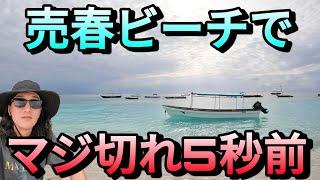 売春ビーチで

マジ切れ5秒前